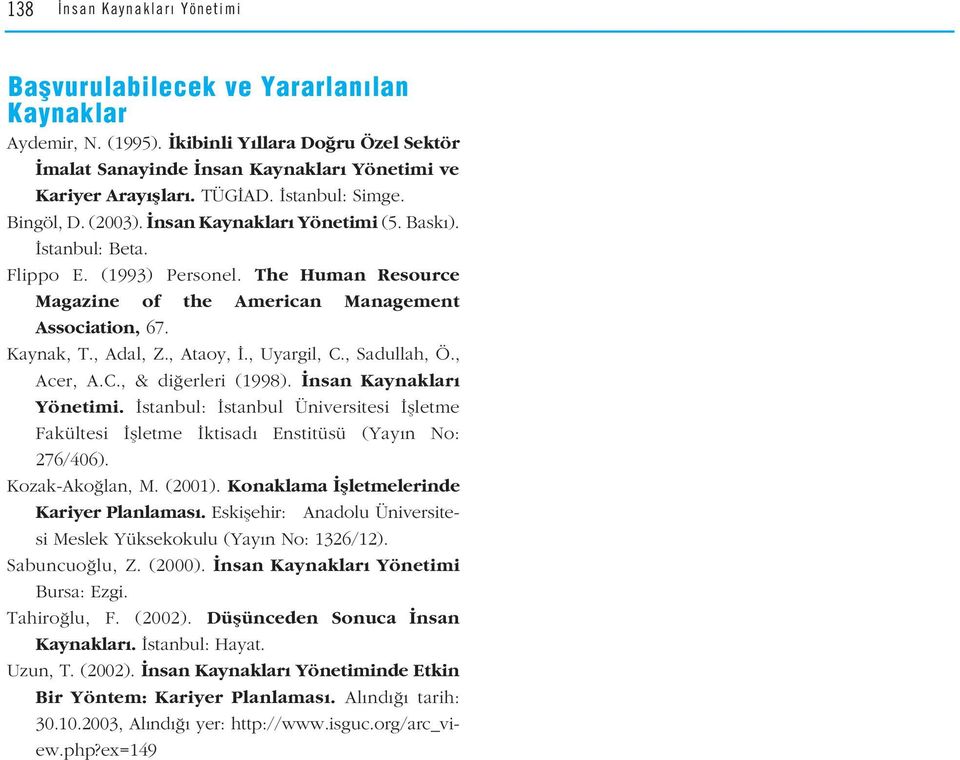 138 İnsan Kaynakları Yönetimi

Başvurulabilecek ve Yararlanılan Kaynaklar

Aydemir, N. (1995). İkibinli Yıllara Doğru Özel Sektör İmalat Sanayinde İnsan Kaynakları Yönetimi ve Kariyer Arayışları. TÜGİAD. İstanbul: Simge.

Bingöl, D. (2003). İnsan Kaynakları Yönetimi (5. Baskı). İstanbul: Beta.

Flippo E. (1993) Personel. The Human Resource Magazine of the American Management Association, 67.

Kaynak, T., Adal, Z., Ataoy, İ., Uyargil, C., Sadullah, Ö., Acer, A.C., & diğerleri (1998). İnsan Kaynakları Yönetimi. İstanbul: İstanbul Üniversitesi İşletme Fakültesi İşletme İktisadı Enstitüsü (Yayın No: 276/406).

Kozak-Akoğlan, M. (2001). Konaklama İşletmelerinde Kariyer Planlaması. Eskişehir: Anadolu Üniversitesi Meslek Yüksekokulu (Yayın No: 1326/12).

Sabuncuoğlu, Z. (2000). İnsan Kaynakları Yönetimi Bursa: Ezgi.

Tahiroğlu, F. (2002). Düşünceden Sonuca İnsan Kaynakları. İstanbul: Hayat.

Uzun, T. (2002). İnsan Kaynakları Yönetiminde Etkin Bir Yöntem: Kariyer Planlaması. Alındığı tarih: 30.10.2003, Alındığı yer: http://www.isguc.org/arc_view.php?ex=149